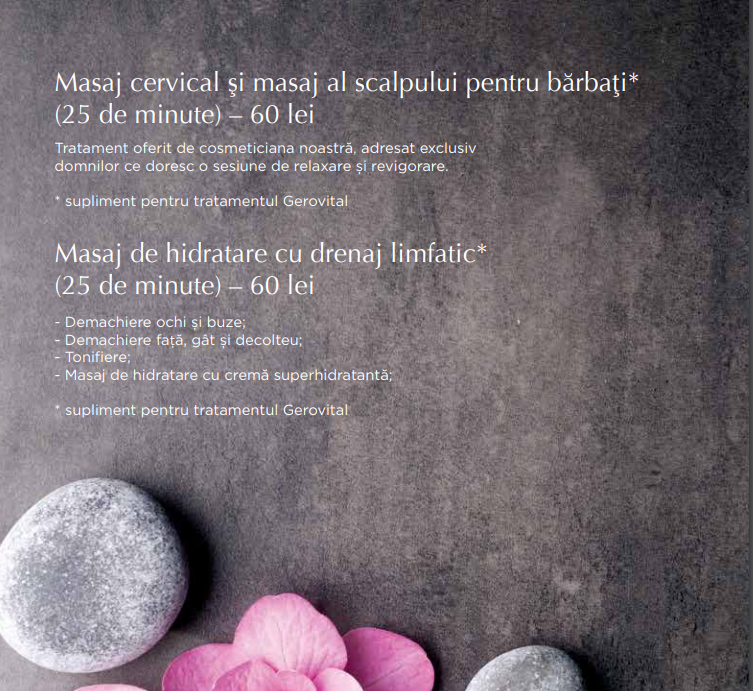 Masaj cervical şi masaj al scalpului pentru bărbaţi*
(25 de minute) – 60 lei

Tratament oferit de cosmeticiana noastră, adresat exclusiv domnilor ce doresc o sesiune de relaxare și revigorare.

* supliment pentru tratamentul Gerovital

Masaj de hidratare cu drenaj limfatic*
(25 de minute) – 60 lei

- Demachiere ochi și buze;
- Demachiere față, gât și decolteu;
- Tonifiere;
- Masaj de hidratare cu cremă superhidratantă;

* supliment pentru tratamentul Gerovital